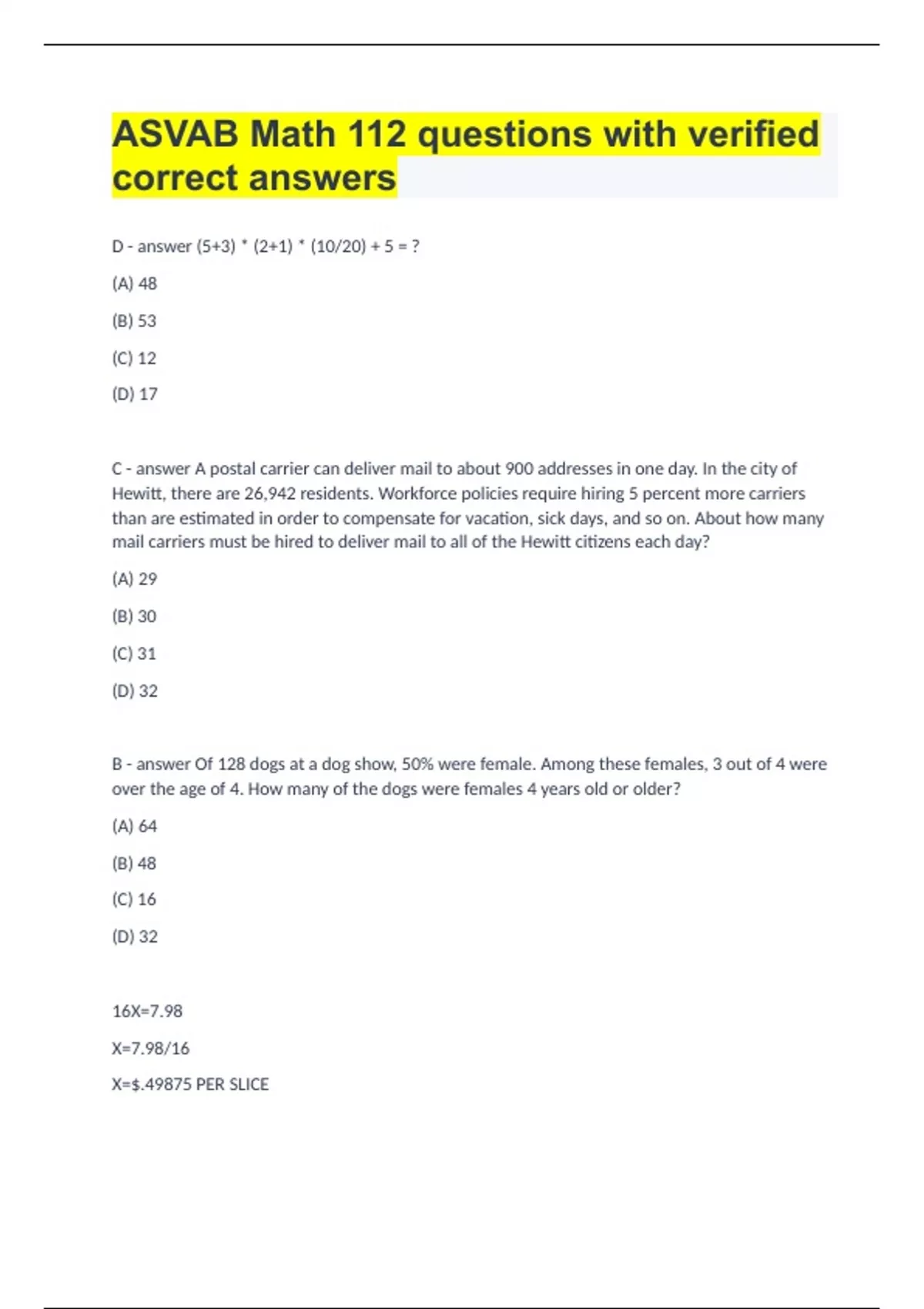 ASVAB Math 112 questions with verified correct answers

D - answer (5+3) * (2+1) * (10/20) + 5 = ?

(A) 48

(B) 53

(C) 12

(D) 17

C - answer A postal carrier can deliver mail to about 900 addresses in one day. In the city of Hewitt, there are 26,942 residents. Workforce policies require hiring 5 percent more carriers than are estimated in order to compensate for vacation, sick days, and so on. About how many mail carriers must be hired to deliver mail to all of the Hewitt citizens each day?

(A) 29

(B) 30

(C) 31

(D) 32

B - answer Of 128 dogs at a dog show, 50% were female. Among these females, 3 out of 4 were over the age of 4. How many of the dogs were females 4 years old or older?

(A) 64

(B) 48

(C) 16

(D) 32

16X=7.98

X=7.98/16

X=$.49875 PER SLICE